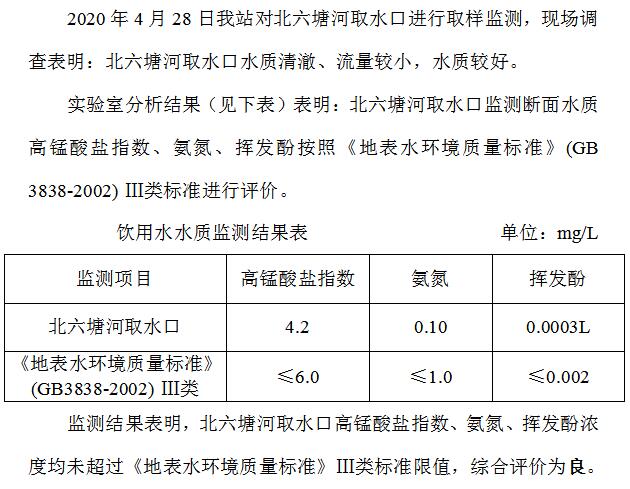 2020年4月28日我站对北六塘河取水口进行取样监测，现场调查表明：北六塘河取水口水质清澈、流量较小，水质较好。

实验室分析结果（见下表）表明：北六塘河取水口监测断面水质高锰酸盐指数、氨氮、挥发酚按照《地表水环境质量标准》(GB 3838-2002) III类标准进行评价。

饮用水水质监测结果表 单位：mg/L

| 监测项目 | 高锰酸盐指数 | 氨氮 | 挥发酚 |
|---|---|---|---|
| 北六塘河取水口 | 4.2 | 0.10 | 0.0003L |
| 《地表水环境质量标准》(GB3838-2002) III类 | ≤6.0 | ≤1.0 | ≤0.002 |

监测结果表明，北六塘河取水口高锰酸盐指数、氨氮、挥发酚浓度均未超过《地表水环境质量标准》III类标准限值，综合评价为良。